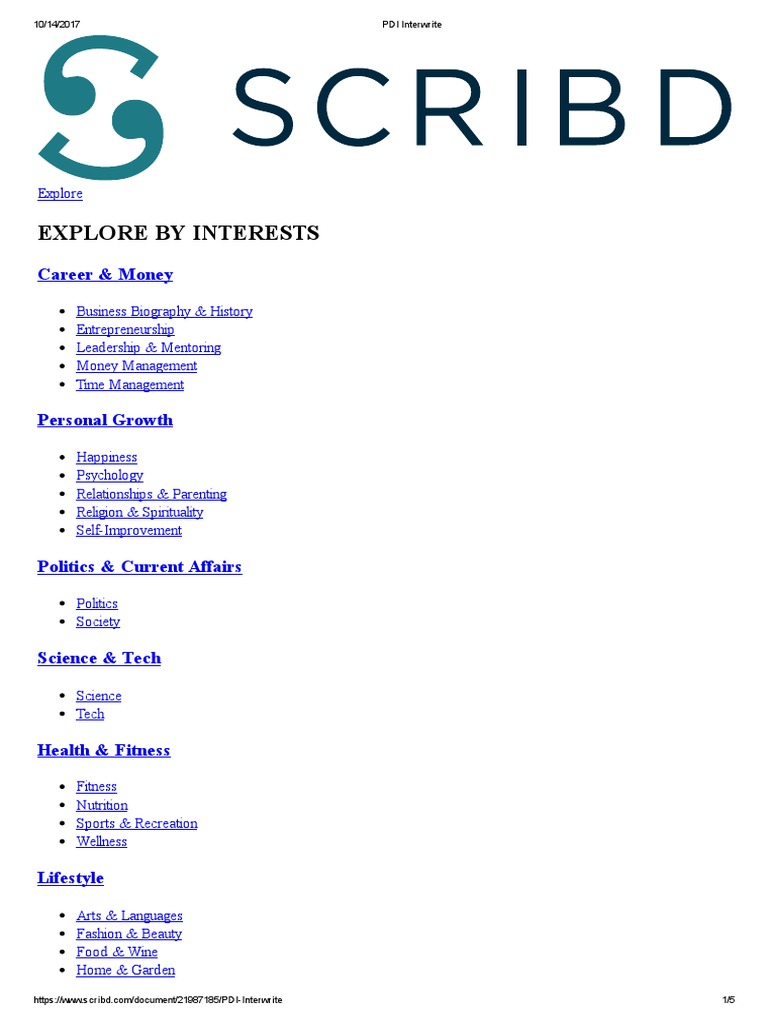 10/14/2017 PDI Interwrite

SCRIBD

Explore

EXPLORE BY INTERESTS

Career & Money

- Business Biography & History
- Entrepreneurship
- Leadership & Mentoring
- Money Management
- Time Management

Personal Growth

- Happiness
- Psychology
- Relationships & Parenting
- Religion & Spirituality
- Self-Improvement

Politics & Current Affairs

- Politics
- Society

Science & Tech

- Science
- Tech

Health & Fitness

- Fitness
- Nutrition
- Sports & Recreation
- Wellness

Lifestyle

- Arts & Languages
- Fashion & Beauty
- Food & Wine
- Home & Garden

https://www.scribd.com/document/21987185/PDI-Interwrite 1/5